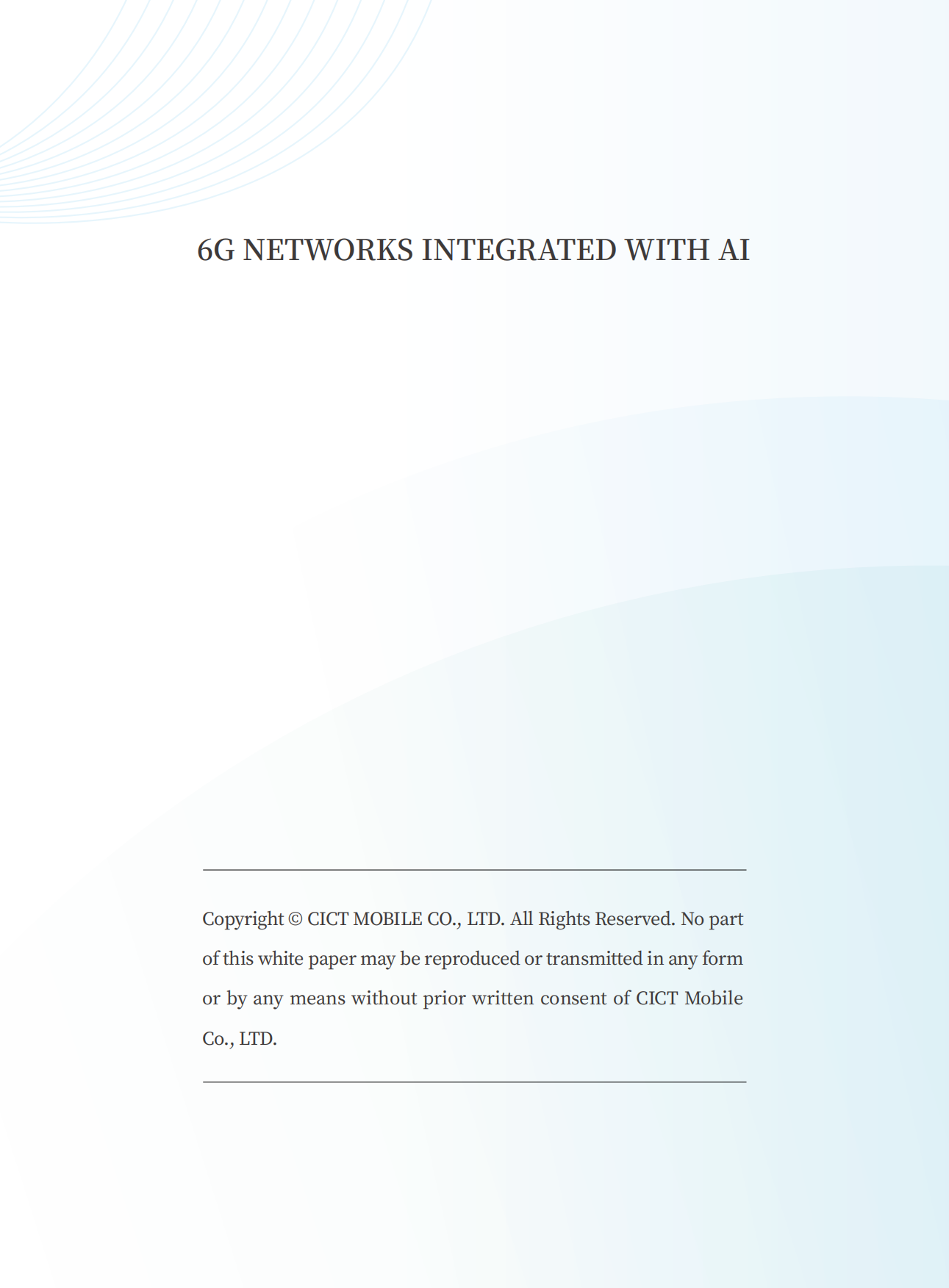 6G NETWORKS INTEGRATED WITH AI

Copyright © CICT MOBILE CO., LTD. All Rights Reserved. No part of this white paper may be reproduced or transmitted in any form or by any means without prior written consent of CICT Mobile Co., LTD.